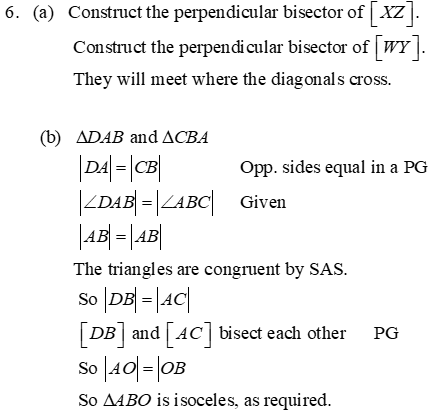 6. (a) Construct the perpendicular bisector of $[XZ]$.

Construct the perpendicular bisector of $[WY]$.

They will meet where the diagonals cross.

(b) $\Delta DAB$ and $\Delta CBA$

$|DA| = |CB|$ Opp. sides equal in a PG

$|\angle DAB| = |\angle ABC|$ Given

$|AB| = |AB|$

The triangles are congruent by SAS.

So $|DB| = |AC|$

$[DB]$ and $[AC]$ bisect each other PG

So $|AO| = |OB$

So $\Delta ABO$ is isoceles, as required.